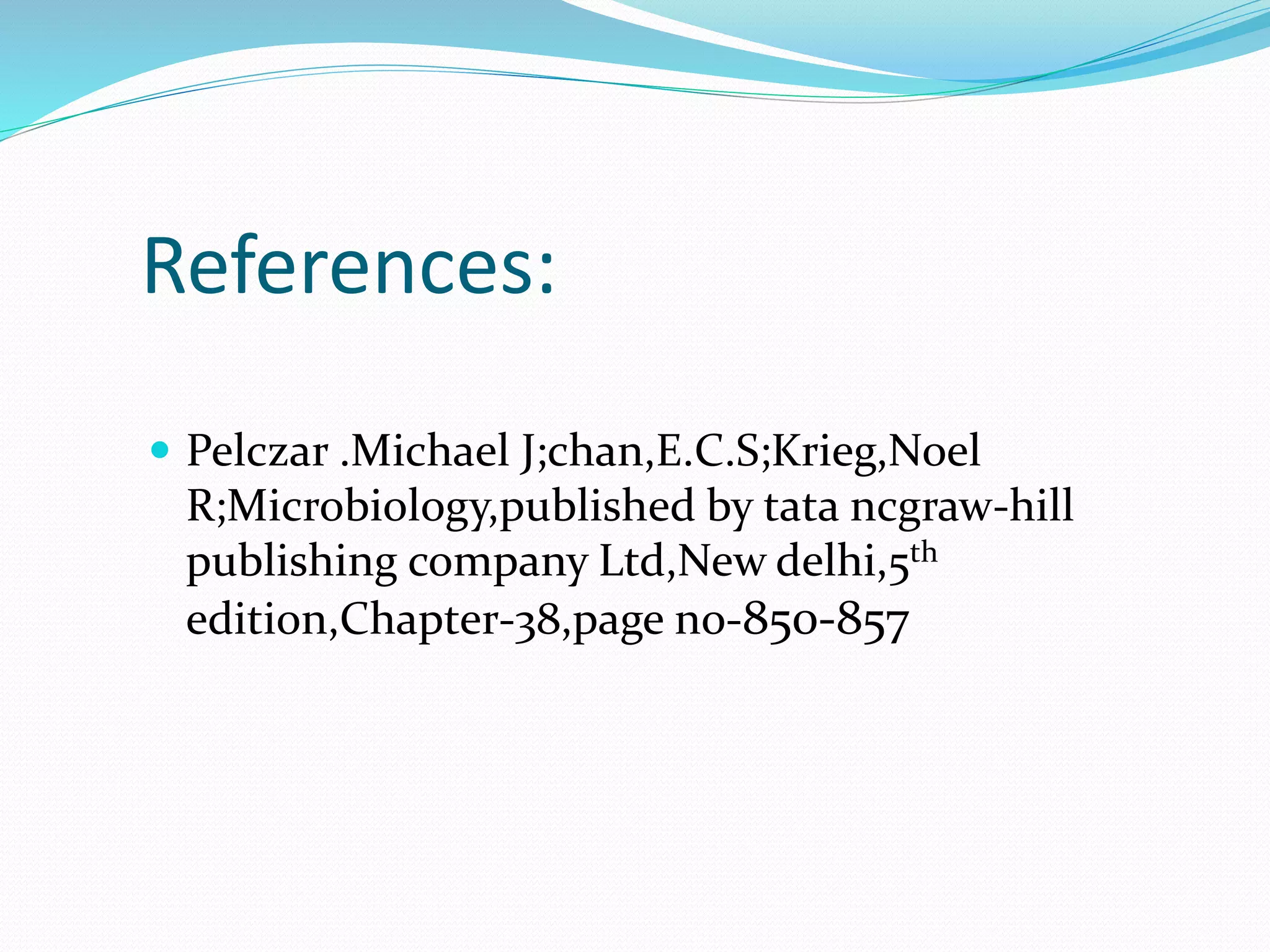 References:

• Pelczar .Michael J;chan,E.C.S;Krieg,Noel R;Microbiology,published by tata ncgraw-hill publishing company Ltd,New delhi,5th edition,Chapter-38,page no-850-857